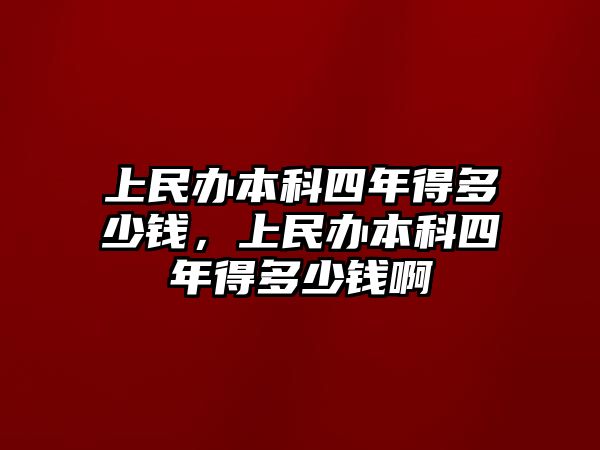 上民办本科四年得多少钱，上民办本科四年得多少钱啊